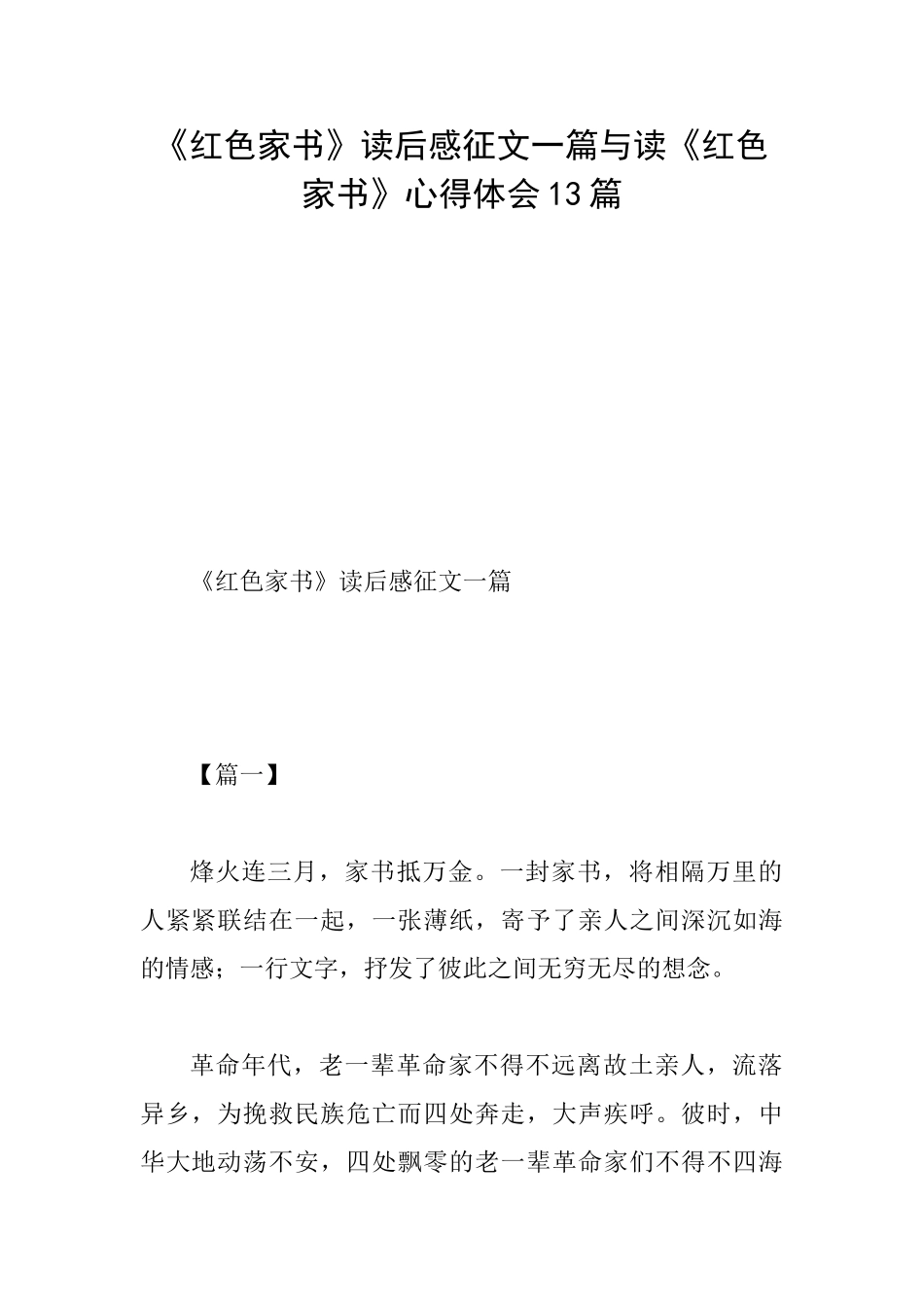 《红色家书》读后感征文一篇与读《红色家书》心得体会13篇

《红色家书》读后感征文一篇

【篇一】

烽火连三月，家书抵万金。一封家书，将相隔万里的人紧紧联结在一起，一张薄纸，寄予了亲人之间深沉如海的情感；一行文字，抒发了彼此之间无穷无尽的想念。

革命年代，老一辈革命家不得不远离故土亲人，流落异乡，为挽救民族危亡而四处奔走，大声疾呼。彼时，中华大地动荡不安，四处飘零的老一辈革命家们不得不四海